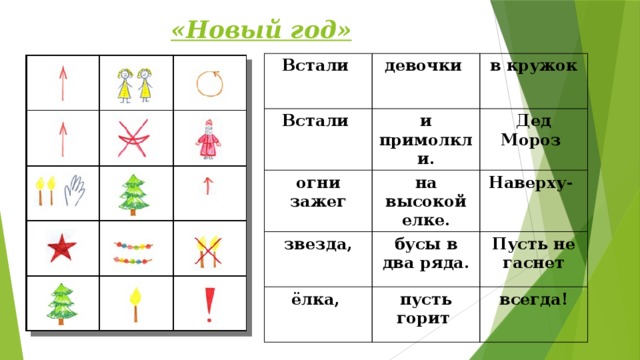 «Новый год»

| Встали | девочки | в кружок |
|---|---|---|
| Встали | и примолкли. | Дед Мороз |
| огни зажег | на высокой елке. | Наверху- |
| звезда, | бусы в два ряда. | Пусть не гаснет |
| ёлка, | пусть горит | всегда! |